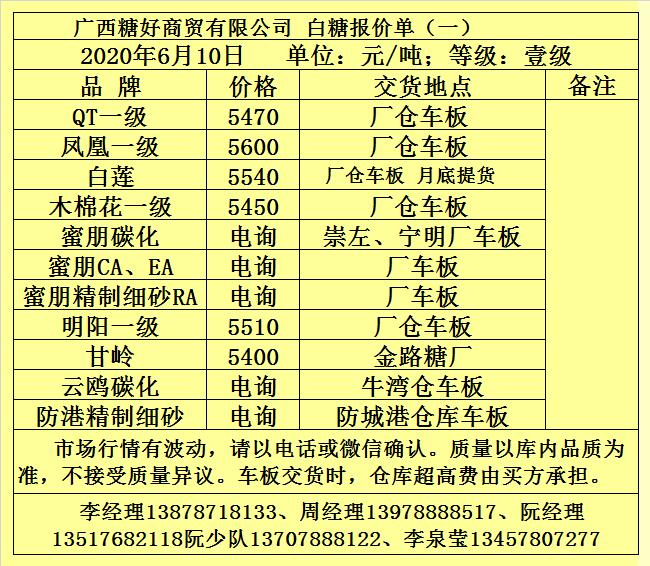 广西糖好商贸有限公司 白糖报价单（一）

2020年6月10日 单位：元/吨；等级：壹级

| 品 牌 | 价格 | 交货地点 | 备注 |
|---|---|---|---|
| QT一级 | 5470 | 厂仓车板 | |
| 凤凰一级 | 5600 | 厂仓车板 | |
| 白莲 | 5540 | 厂仓车板 月底提货 | |
| 木棉花一级 | 5450 | 厂仓车板 | |
| 蜜朋碳化 | 电询 | 崇左、宁明厂车板 | |
| 蜜朋CA、EA | 电询 | 厂车板 | |
| 蜜朋精制细砂RA | 电询 | 厂车板 | |
| 明阳一级 | 5510 | 厂仓车板 | |
| 甘岭 | 5400 | 金路糖厂 | |
| 云鸥碳化 | 电询 | 牛湾仓车板 | |
| 防港精制细砂 | 电询 | 防城港仓库车板 | |

市场行情有波动，请以电话或微信确认。质量以库内品质为准，不接受质量异议。车板交货时，仓库超高费由买方承担。

李经理13878718133、周经理13978888517、阮经理13517682118阮少队13707888122、李泉莹13457807277